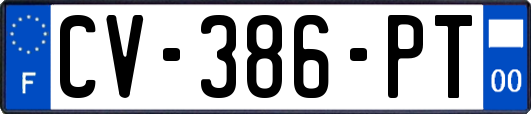 F
CV-386-PT
00